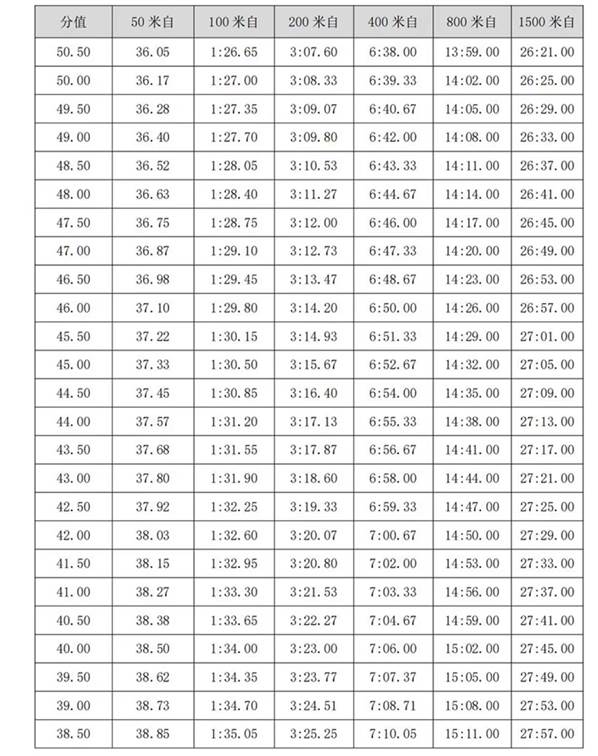 | 分值 | 50 米自 | 100 米自 | 200 米自 | 400 米自 | 800 米自 | 1500 米自 |
|---|---|---|---|---|---|---|
| 50.50 | 36.05 | 1:26.65 | 3:07.60 | 6:38.00 | 13:59.00 | 26:21.00 |
| 50.00 | 36.17 | 1:27.00 | 3:08.33 | 6:39.33 | 14:02.00 | 26:25.00 |
| 49.50 | 36.28 | 1:27.35 | 3:09.07 | 6:40.67 | 14:05.00 | 26:29.00 |
| 49.00 | 36.40 | 1:27.70 | 3:09.80 | 6:42.00 | 14:08.00 | 26:33.00 |
| 48.50 | 36.52 | 1:28.05 | 3:10.53 | 6:43.33 | 14:11.00 | 26:37.00 |
| 48.00 | 36.63 | 1:28.40 | 3:11.27 | 6:44.67 | 14:14.00 | 26:41.00 |
| 47.50 | 36.75 | 1:28.75 | 3:12.00 | 6:46.00 | 14:17.00 | 26:45.00 |
| 47.00 | 36.87 | 1:29.10 | 3:12.73 | 6:47.33 | 14:20.00 | 26:49.00 |
| 46.50 | 36.98 | 1:29.45 | 3:13.47 | 6:48.67 | 14:23.00 | 26:53.00 |
| 46.00 | 37.10 | 1:29.80 | 3:14.20 | 6:50.00 | 14:26.00 | 26:57.00 |
| 45.50 | 37.22 | 1:30.15 | 3:14.93 | 6:51.33 | 14:29.00 | 27:01.00 |
| 45.00 | 37.33 | 1:30.50 | 3:15.67 | 6:52.67 | 14:32.00 | 27:05.00 |
| 44.50 | 37.45 | 1:30.85 | 3:16.40 | 6:54.00 | 14:35.00 | 27:09.00 |
| 44.00 | 37.57 | 1:31.20 | 3:17.13 | 6:55.33 | 14:38.00 | 27:13.00 |
| 43.50 | 37.68 | 1:31.55 | 3:17.87 | 6:56.67 | 14:41.00 | 27:17.00 |
| 43.00 | 37.80 | 1:31.90 | 3:18.60 | 6:58.00 | 14:44.00 | 27:21.00 |
| 42.50 | 37.92 | 1:32.25 | 3:19.33 | 6:59.33 | 14:47.00 | 27:25.00 |
| 42.00 | 38.03 | 1:32.60 | 3:20.07 | 7:00.67 | 14:50.00 | 27:29.00 |
| 41.50 | 38.15 | 1:32.95 | 3:20.80 | 7:02.00 | 14:53.00 | 27:33.00 |
| 41.00 | 38.27 | 1:33.30 | 3:21.53 | 7:03.33 | 14:56.00 | 27:37.00 |
| 40.50 | 38.38 | 1:33.65 | 3:22.27 | 7:04.67 | 14:59.00 | 27:41.00 |
| 40.00 | 38.50 | 1:34.00 | 3:23.00 | 7:06.00 | 15:02.00 | 27:45.00 |
| 39.50 | 38.62 | 1:34.35 | 3:23.77 | 7:07.37 | 15:05.00 | 27:49.00 |
| 39.00 | 38.73 | 1:34.70 | 3:24.51 | 7:08.71 | 15:08.00 | 27:53.00 |
| 38.50 | 38.85 | 1:35.05 | 3:25.25 | 7:10.05 | 15:11.00 | 27:57.00 |